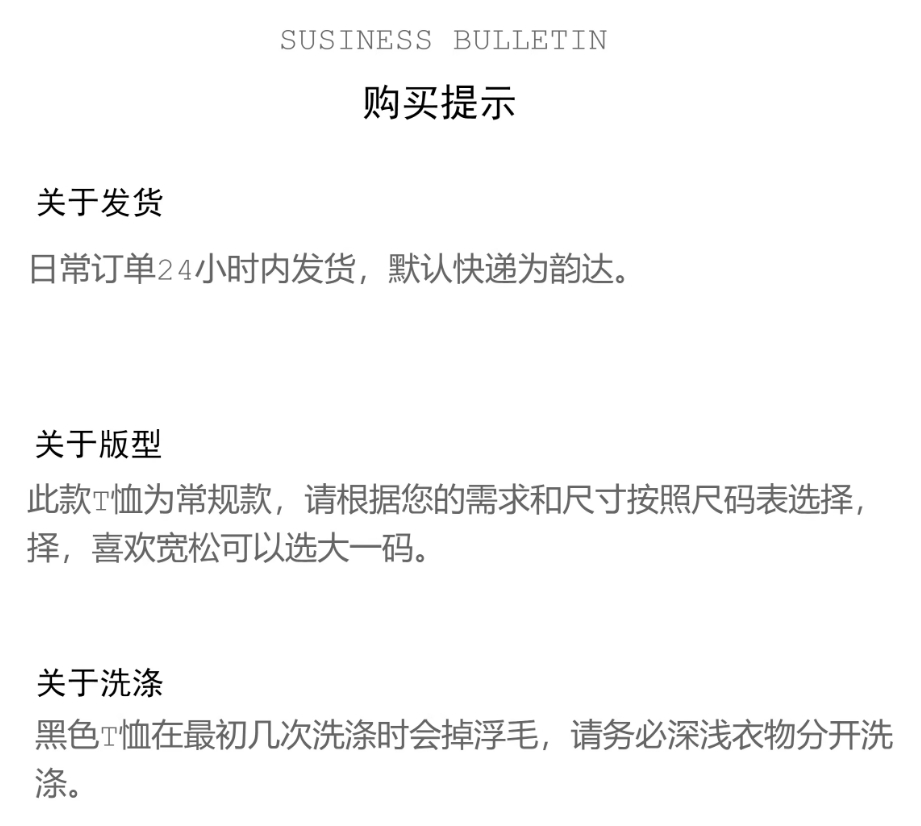 SUSINESS BULLETIN

购买提示

关于发货

日常订单24小时内发货，默认快递为韵达。

关于版型

此款T恤为常规款，请根据您的需求和尺寸按照尺码表选择，择，喜欢宽松可以选大一码。

关于洗涤

黑色T恤在最初几次洗涤时会掉浮毛，请务必深浅衣物分开洗涤。